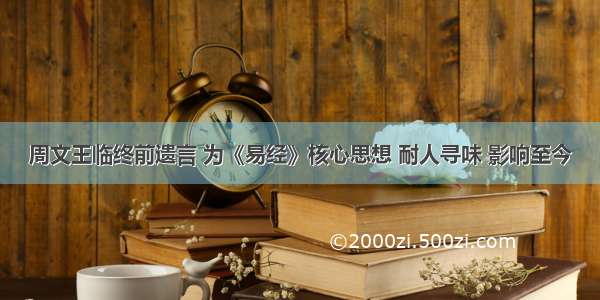 周文王临终前遗言 为《易经》核心思想 耐人寻味 影响至今

©2000zi.500zi.com